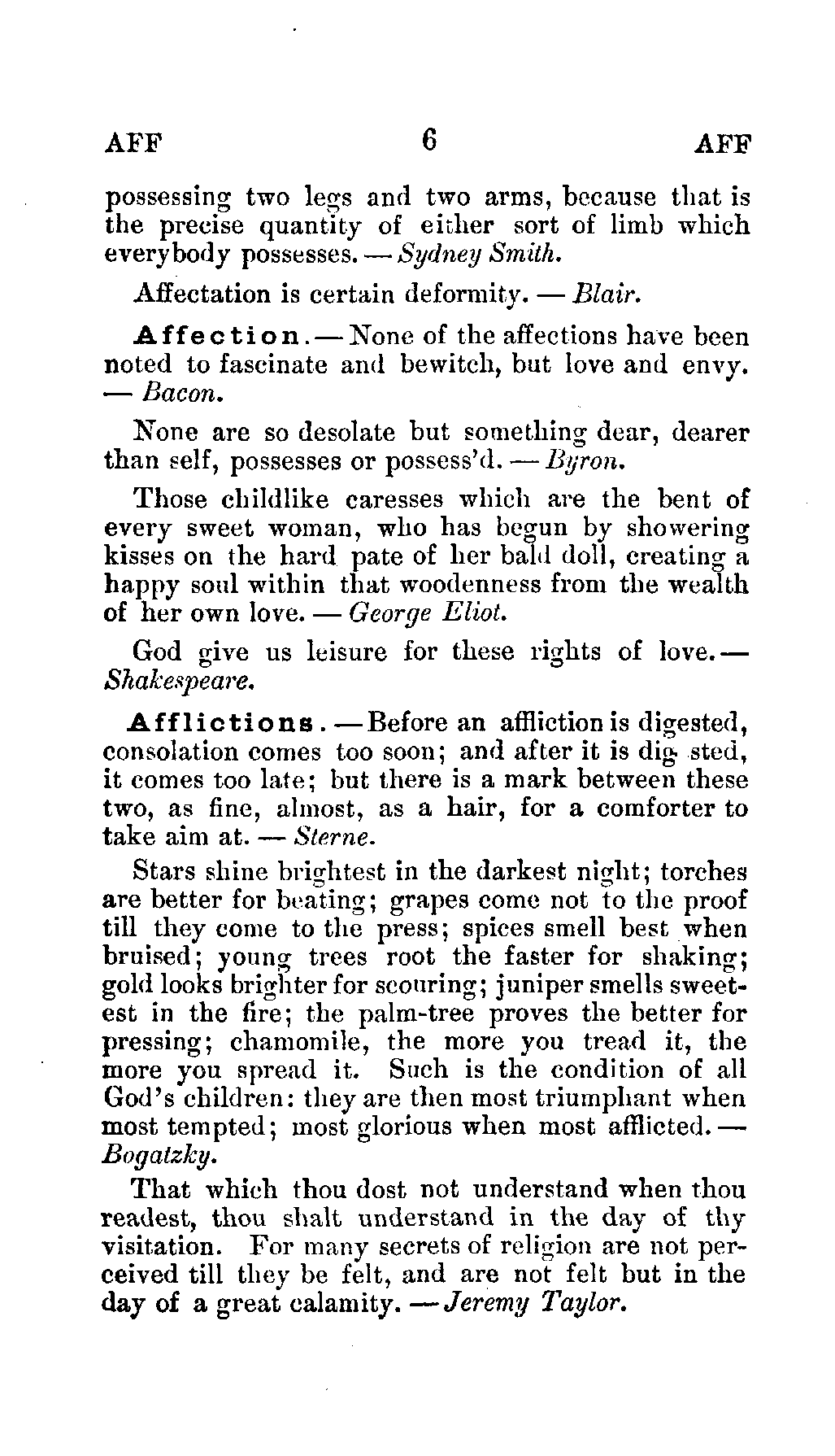 AFF 6 AFF

possessing two legs and two arms, because that is the precise quantity of either sort of limb which everybody possesses. — Sydney Smith.

Affectation is certain deformity. — Blair.

Affection. — None of the affections have been noted to fascinate and bewitch, but love and envy. — Bacon.

None are so desolate but something dear, dearer than self, possesses or possess'd. — Byron.

Those childlike caresses which are the bent of every sweet woman, who has begun by showering kisses on the hard pate of her bald doll, creating a happy soul within that woodenness from the wealth of her own love. — George Eliot.

God give us leisure for these rights of love. — Shakespeare.

Afflictions. — Before an affliction is digested, consolation comes too soon; and after it is dig sted, it comes too late; but there is a mark between these two, as fine, almost, as a hair, for a comforter to take aim at. — Sterne.

Stars shine brightest in the darkest night; torches are better for beating; grapes come not to the proof till they come to the press; spices smell best when bruised; young trees root the faster for shaking; gold looks brighter for scouring; juniper smells sweetest in the fire; the palm-tree proves the better for pressing; chamomile, the more you tread it, the more you spread it. Such is the condition of all God's children: they are then most triumphant when most tempted; most glorious when most afflicted. — Bogatzky.

That which thou dost not understand when thou readest, thou shalt understand in the day of thy visitation. For many secrets of religion are not perceived till they be felt, and are not felt but in the day of a great calamity. — Jeremy Taylor.